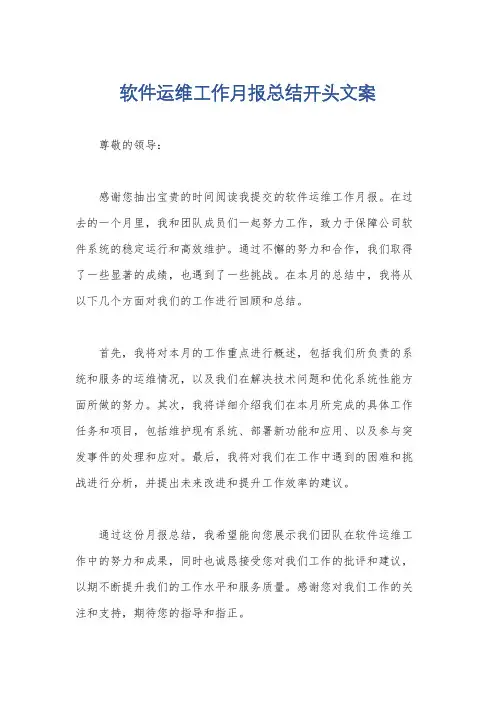 软件运维工作月报总结开头文案

尊敬的领导：

感谢您抽出宝贵的时间阅读我提交的软件运维工作月报。在过去的一个月里，我和团队成员们一起努力工作，致力于保障公司软件系统的稳定运行和高效维护。通过不懈的努力和合作，我们取得了一些显著的成绩，也遇到了一些挑战。在本月的总结中，我将从以下几个方面对我们的工作进行回顾和总结。

首先，我将对本月的工作重点进行概述，包括我们所负责的系统和服务的运维情况，以及我们在解决技术问题和优化系统性能方面所做的努力。其次，我将详细介绍我们在本月所完成的具体工作任务和项目，包括维护现有系统、部署新功能和应用、以及参与突发事件的处理和应对。最后，我将对我们在工作中遇到的困难和挑战进行分析，并提出未来改进和提升工作效率的建议。

通过这份月报总结，我希望能向您展示我们团队在软件运维工作中的努力和成果，同时也诚恳接受您对我们工作的批评和建议，以期不断提升我们的工作水平和服务质量。感谢您对我们工作的关注和支持，期待您的指导和指正。